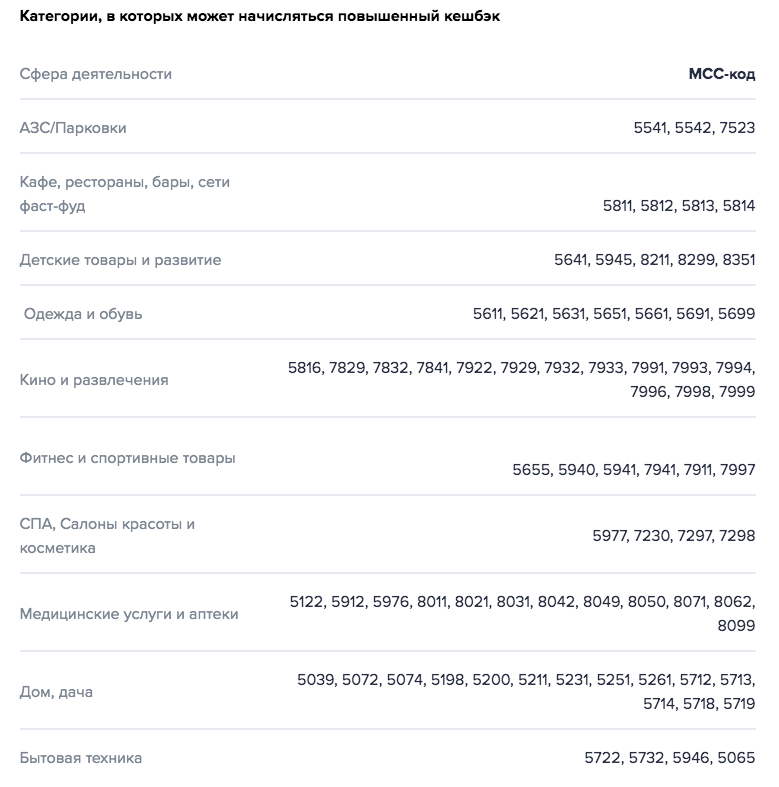 Категории, в которых может начисляться повышенный кешбэк

| Сфера деятельности | МСС-код |
|---|---|
| АЗС/Парковки | 5541, 5542, 7523 |
| Кафе, рестораны, бары, сети фаст-фуд | 5811, 5812, 5813, 5814 |
| Детские товары и развитие | 5641, 5945, 8211, 8299, 8351 |
| Одежда и обувь | 5611, 5621, 5631, 5651, 5661, 5691, 5699 |
| Кино и развлечения | 5816, 7829, 7832, 7841, 7922, 7929, 7932, 7933, 7991, 7993, 7994, 7996, 7998, 7999 |
| Фитнес и спортивные товары | 5655, 5940, 5941, 7941, 7911, 7997 |
| СПА, Салоны красоты и косметика | 5977, 7230, 7297, 7298 |
| Медицинские услуги и аптеки | 5122, 5912, 5976, 8011, 8021, 8031, 8042, 8049, 8050, 8071, 8062, 8099 |
| Дом, дача | 5039, 5072, 5074, 5198, 5200, 5211, 5231, 5251, 5261, 5712, 5713, 5714, 5718, 5719 |
| Бытовая техника | 5722, 5732, 5946, 5065 |